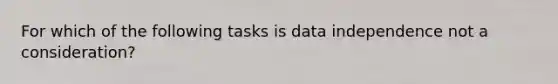 For which of the following tasks is data independence not a consideration?